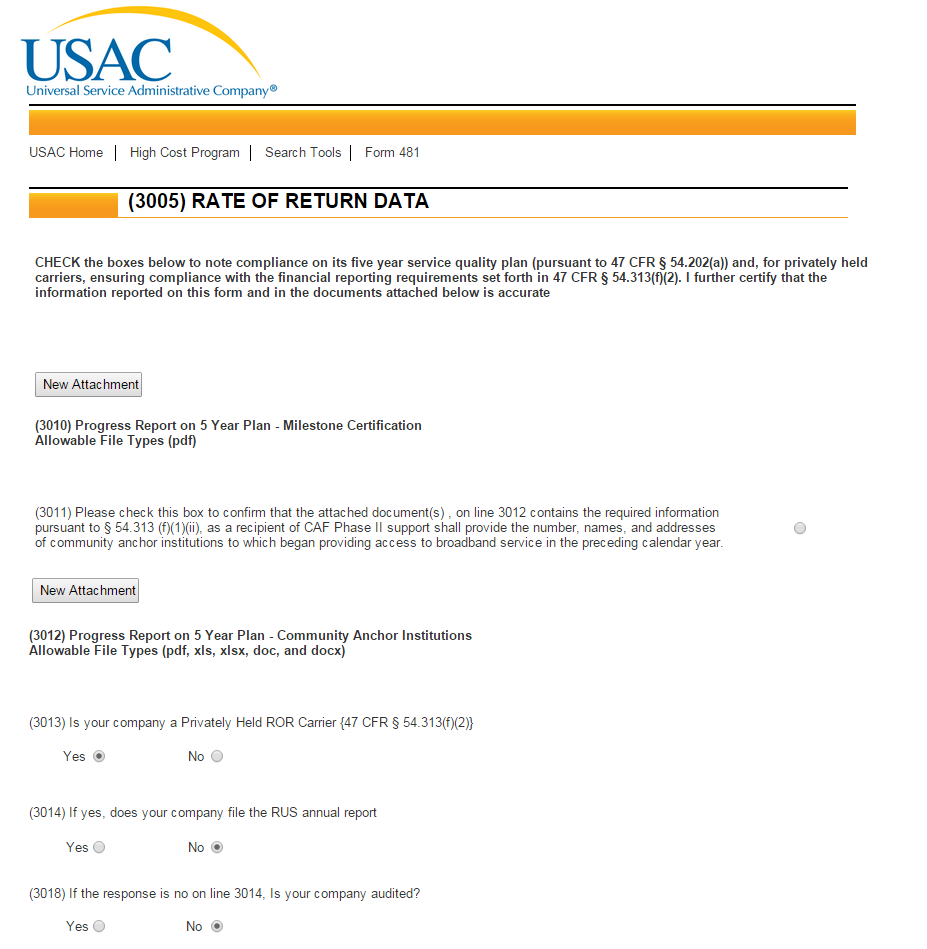 USAC
Universal Service Administrative Company®

USAC Home | High Cost Program | Search Tools | Form 481

(3005) RATE OF RETURN DATA

CHECK the boxes below to note compliance on its five year service quality plan (pursuant to 47 CFR § 54.202(a)) and, for privately held carriers, ensuring compliance with the financial reporting requirements set forth in 47 CFR § 54.313(f)(2). I further certify that the information reported on this form and in the documents attached below is accurate

New Attachment

(3010) Progress Report on 5 Year Plan - Milestone Certification
Allowable File Types (pdf)

(3011) Please check this box to confirm that the attached document(s) , on line 3012 contains the required information pursuant to § 54.313 (f)(1)(ii), as a recipient of CAF Phase II support shall provide the number, names, and addresses of community anchor institutions to which began providing access to broadband service in the preceding calendar year.

New Attachment

(3012) Progress Report on 5 Year Plan - Community Anchor Institutions
Allowable File Types (pdf, xls, xlsx, doc, and docx)

(3013) Is your company a Privately Held ROR Carrier {47 CFR § 54.313(f)(2)}

Yes No

(3014) If yes, does your company file the RUS annual report

Yes No

(3018) If the response is no on line 3014, Is your company audited?

Yes No